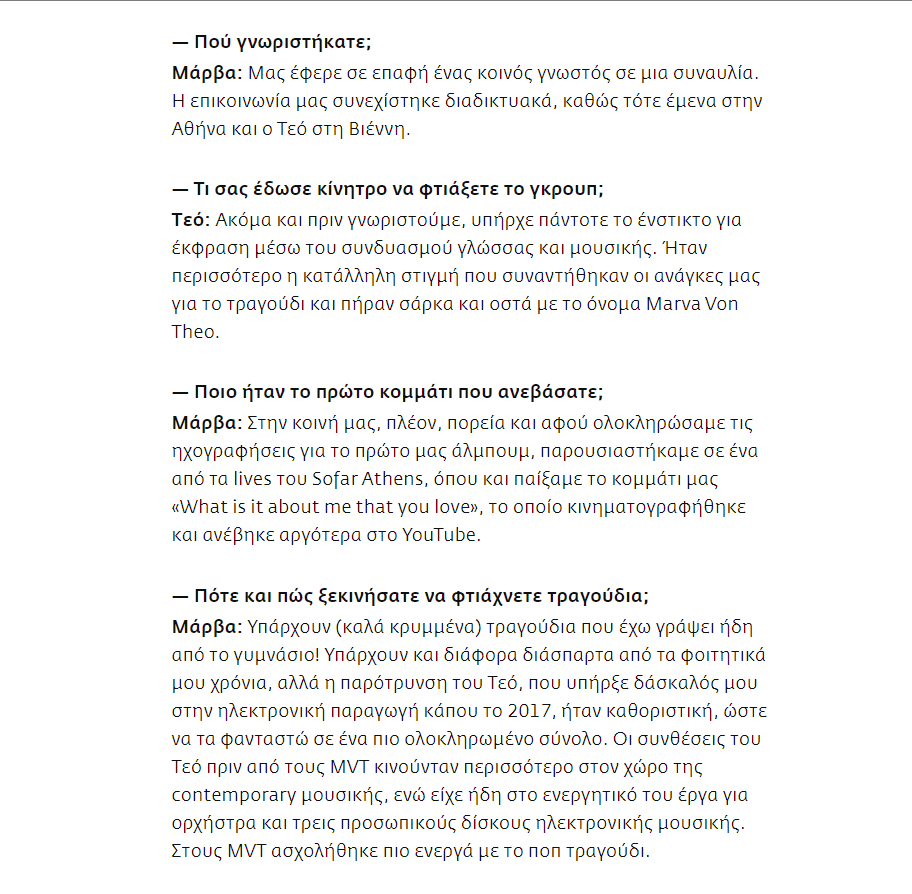 — Πού γνωριστήκατε;
Μάρβα: Μας έφερε σε επαφή ένας κοινός γνωστός σε μια συναυλία. Η επικοινωνία μας συνεχίστηκε διαδικτυακά, καθώς τότε έμενα στην Αθήνα και ο Τεό στη Βιέννη.

— Τι σας έδωσε κίνητρο να φτιάξετε το γκρουπ;
Τεό: Ακόμα και πριν γνωριστούμε, υπήρχε πάντοτε το ένστικτο για έκφραση μέσω του συνδυασμού γλώσσας και μουσικής. Ήταν περισσότερο η κατάλληλη στιγμή που συναντήθηκαν οι ανάγκες μας για το τραγούδι και πήραν σάρκα και οστά με το όνομα Marva Von Theo.

— Ποιο ήταν το πρώτο κομμάτι που ανεβάσατε;
Μάρβα: Στην κοινή μας, πλέον, πορεία και αφού ολοκληρώσαμε τις ηχογραφήσεις για το πρώτο μας άλμπουμ, παρουσιαστήκαμε σε ένα από τα lives του Sofar Athens, όπου και παίξαμε το κομμάτι μας «What is it about me that you love», το οποίο κινηματογραφήθηκε και ανέβηκε αργότερα στο YouTube.

— Πότε και πώς ξεκινήσατε να φτιάχνετε τραγούδια;
Μάρβα: Υπάρχουν (καλά κρυμμένα) τραγούδια που έχω γράψει ήδη από το γυμνάσιο! Υπάρχουν και διάφορα διάσπαρτα από τα φοιτητικά μου χρόνια, αλλά η παρότρυνση του Τεό, που υπήρξε δάσκαλός μου στην ηλεκτρονική παραγωγή κάπου το 2017, ήταν καθοριστική, ώστε να τα φανταστώ σε ένα πιο ολοκληρωμένο σύνολο. Οι συνθέσεις του Τεό πριν από τους MVT κινούνταν περισσότερο στον χώρο της contemporary μουσικής, ενώ είχε ήδη στο ενεργητικό του έργα για ορχήστρα και τρεις προσωπικούς δίσκους ηλεκτρονικής μουσικής. Στους MVT ασχολήθηκε πιο ενεργά με το ποπ τραγούδι.